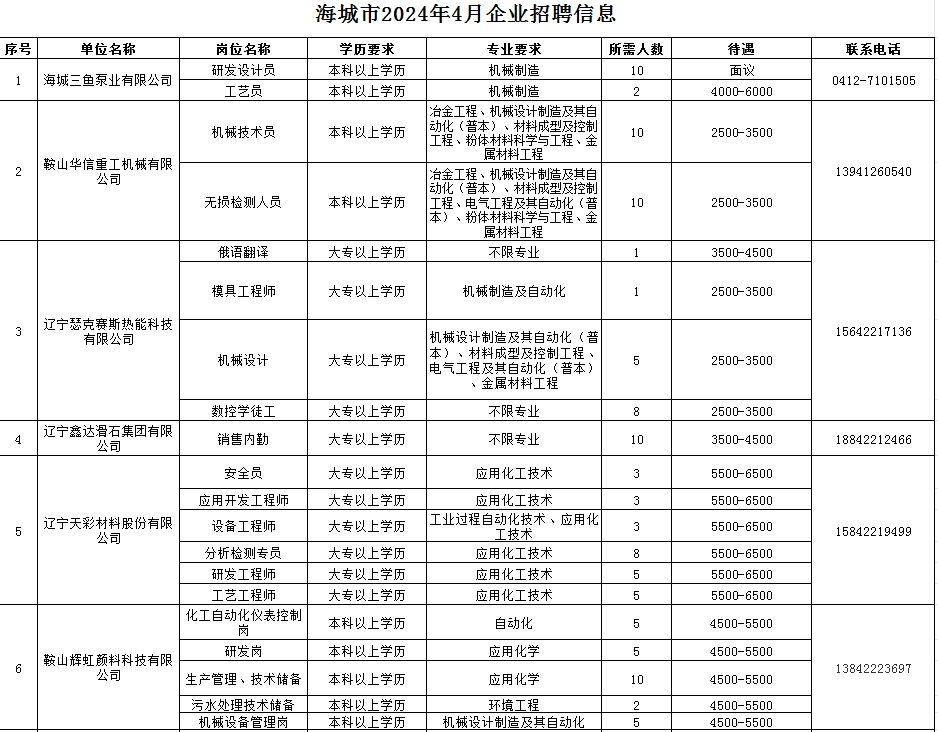 海城市2024年4月企业招聘信息

| 序号 | 单位名称 | 岗位名称 | 学历要求 | 专业要求 | 所需人数 | 待遇 | 联系电话 |
|---|---|---|---|---|---|---|---|
| 1 | 海城三鱼泵业有限公司 | 研发设计员 | 本科以上学历 | 机械制造 | 10 | 面议 | 0412-7101505 |
| | | 工艺员 | 本科以上学历 | 机械制造 | 2 | 4000-6000 | |
| 2 | 鞍山华信重工机械有限公司 | 机械技术员 | 本科以上学历 | 冶金工程、机械设计制造及其自动化（普本）、材料成型及控制工程、粉体材料科学与工程、金属材料工程 | 10 | 2500-3500 | 13941260540 |
| | | 无损检测人员 | 本科以上学历 | 冶金工程、机械设计制造及其自动化（普本）、材料成型及控制工程、电气工程及其自动化（普本）、粉体材料科学与工程、金属材料工程 | 10 | 2500-3500 | |
| 3 | 辽宁瑟克赛斯热能科技有限公司 | 俄语翻译 | 大专以上学历 | 不限专业 | 1 | 3500-4500 | 15642217136 |
| | | 模具工程师 | 大专以上学历 | 机械制造及自动化 | 1 | 2500-3500 | |
| | | 机械设计 | 大专以上学历 | 机械设计制造及其自动化（普本）、材料成型及控制工程、电气工程及其自动化（普本）、金属材料工程 | 5 | 2500-3500 | |
| | | 数控学徒工 | 大专以上学历 | 不限专业 | 8 | 2500-3500 | |
| 4 | 辽宁鑫达滑石集团有限公司 | 销售内勤 | 大专以上学历 | 不限专业 | 10 | 3500-4500 | 18842212466 |
| 5 | 辽宁天彩材料股份有限公司 | 安全员 | 大专以上学历 | 应用化工技术 | 3 | 5500-6500 | 15842219499 |
| | | 应用开发工程师 | 大专以上学历 | 应用化工技术 | 3 | 5500-6500 | |
| | | 设备工程师 | 大专以上学历 | 工业过程自动化技术、应用化工技术 | 3 | 5500-6500 | |
| | | 分析检测专员 | 大专以上学历 | 应用化工技术 | 8 | 5500-6500 | |
| | | 研发工程师 | 大专以上学历 | 应用化工技术 | 5 | 5500-6500 | |
| | | 工艺工程师 | 大专以上学历 | 应用化工技术 | 5 | 5500-6500 | |
| 6 | 鞍山辉虹颜料科技有限公司 | 化工自动化仪表控制岗 | 本科以上学历 | 自动化 | 5 | 4500-5500 | 13842223697 |
| | | 研发岗 | 本科以上学历 | 应用化学 | 5 | 4500-5500 | |
| | | 生产管理、技术储备 | 本科以上学历 | 应用化学 | 10 | 4500-5500 | |
| | | 污水处理技术储备 | 本科以上学历 | 环境工程 | 2 | 4500-5500 | |
| | | 机械设备管理岗 | 本科以上学历 | 机械设计制造及其自动化 | 5 | 4500-5500 | |